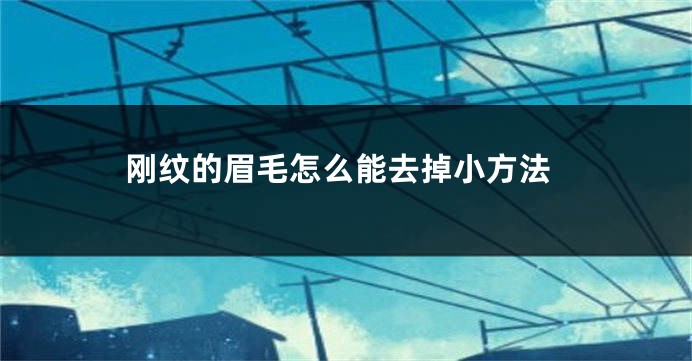 刚纹的眉毛怎么能去掉小方法